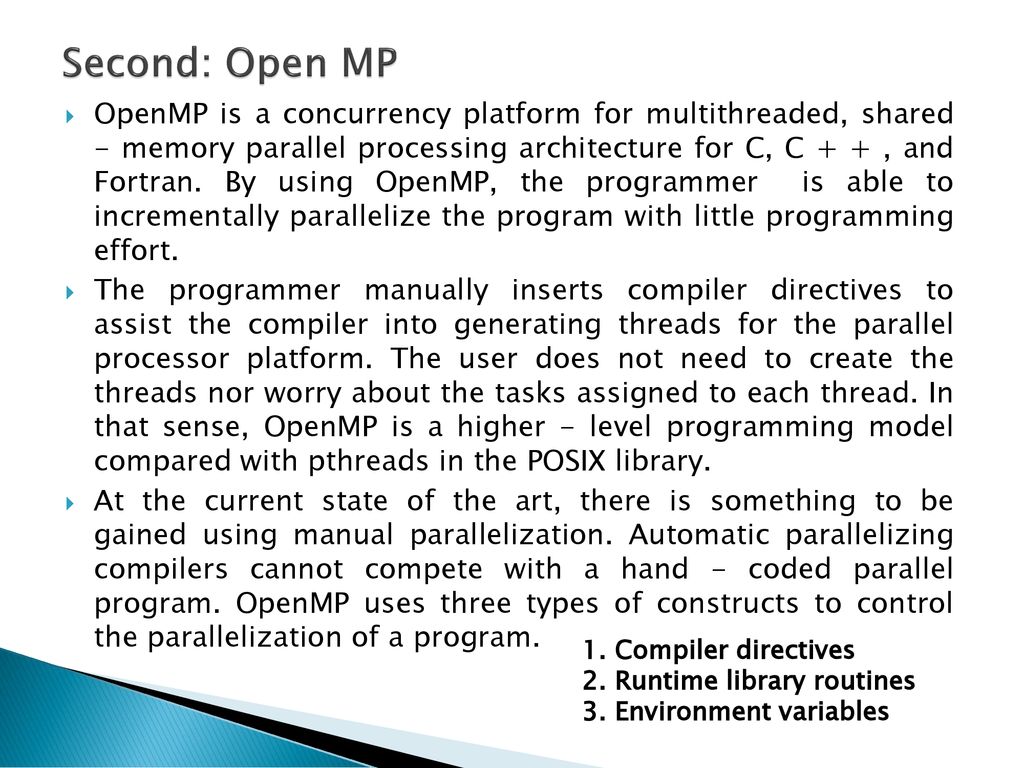 Second: Open MP

OpenMP is a concurrency platform for multithreaded, shared - memory parallel processing architecture for C, C + + , and Fortran. By using OpenMP, the programmer is able to incrementally parallelize the program with little programming effort.

The programmer manually inserts compiler directives to assist the compiler into generating threads for the parallel processor platform. The user does not need to create the threads nor worry about the tasks assigned to each thread. In that sense, OpenMP is a higher - level programming model compared with pthreads in the POSIX library.

At the current state of the art, there is something to be gained using manual parallelization. Automatic parallelizing compilers cannot compete with a hand - coded parallel program. OpenMP uses three types of constructs to control the parallelization of a program.

1. Compiler directives
2. Runtime library routines
3. Environment variables